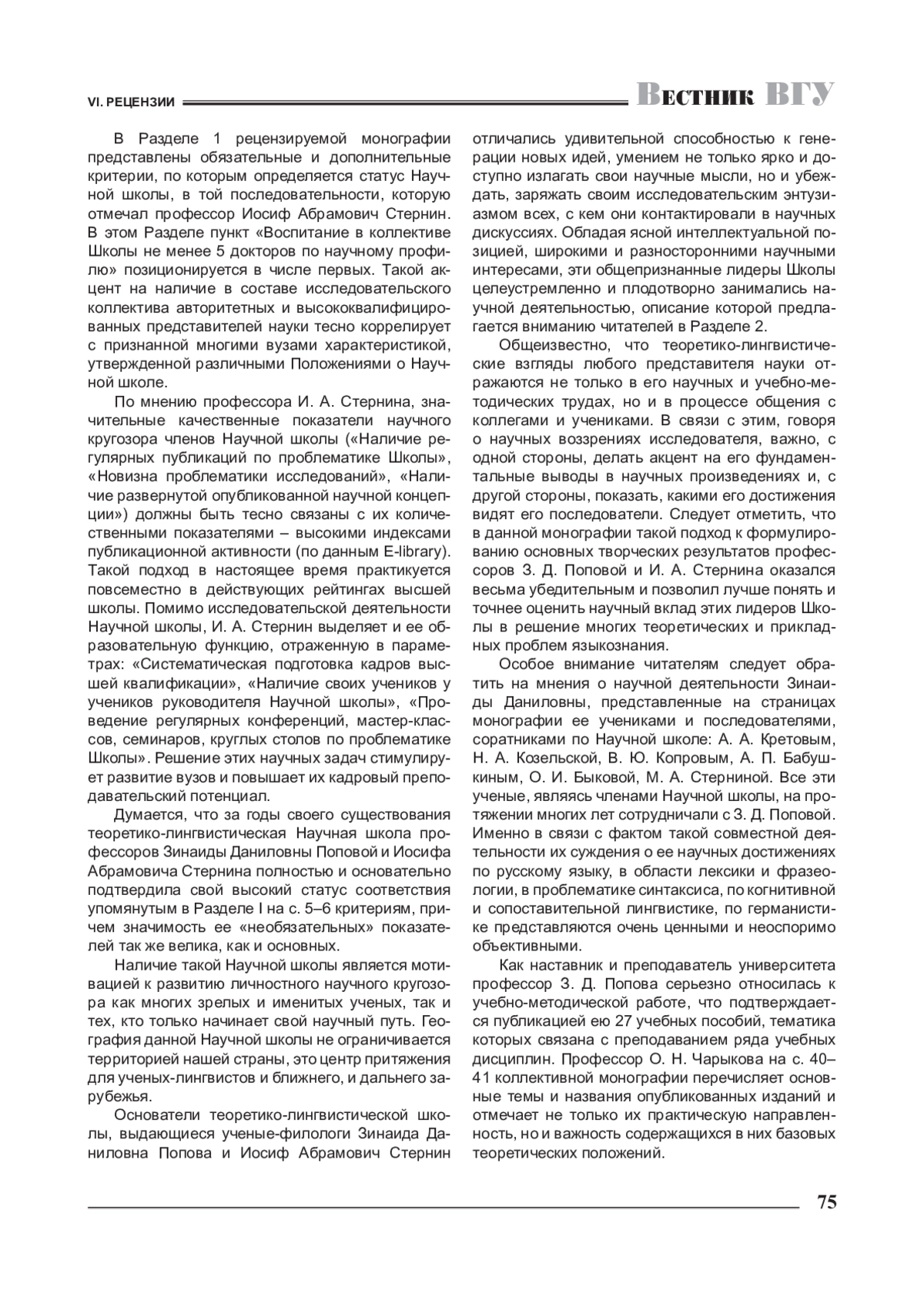 VI. РЕЦЕНЗИИ

Вестник ВГУ

В Разделе 1 рецензируемой монографии представлены обязательные и дополнительные критерии, по которым определяется статус Научной школы, в той последовательности, которую отмечал профессор Иосиф Абрамович Стернин. В этом Разделе пункт «Воспитание в коллективе Школы не менее 5 докторов по научному профилю» позиционируется в числе первых. Такой акцент на наличие в составе исследовательского коллектива авторитетных и высококвалифицированных представителей науки тесно коррелирует с признанной многими вузами характеристикой, утвержденной различными Положениями о Научной школе.

По мнению профессора И. А. Стернина, значительные качественные показатели научного кругозора членов Научной школы («Наличие регулярных публикаций по проблематике Школы», «Новизна проблематики исследований», «Наличие развернутой опубликованной научной концепции») должны быть тесно связаны с их количественными показателями – высокими индексами публикационной активности (по данным E-library). Такой подход в настоящее время практикуется повсеместно в действующих рейтингах высшей школы. Помимо исследовательской деятельности Научной школы, И. А. Стернин выделяет и ее образовательную функцию, отраженную в параметрах: «Систематическая подготовка кадров высшей квалификации», «Наличие своих учеников у учеников руководителя Научной школы», «Проведение регулярных конференций, мастер-классов, семинаров, круглых столов по проблематике Школы». Решение этих научных задач стимулирует развитие вузов и повышает их кадровый преподавательский потенциал.

Думается, что за годы своего существования теоретико-лингвистическая Научная школа профессоров Зинаиды Даниловны Поповой и Иосифа Абрамовича Стернина полностью и основательно подтвердила свой высокий статус соответствия упомянутым в Разделе I на с. 5–6 критериям, причем значимость ее «необязательных» показателей так же велика, как и основных.

Наличие такой Научной школы является мотивацией к развитию личностного научного кругозора как многих зрелых и именитых ученых, так и тех, кто только начинает свой научный путь. География данной Научной школы не ограничивается территорией нашей страны, это центр притяжения для ученых-лингвистов и ближнего, и дальнего зарубежья.

Основатели теоретико-лингвистической школы, выдающиеся ученые-филологи Зинаида Даниловна Попова и Иосиф Абрамович Стернин отличались удивительной способностью к генерации новых идей, умением не только ярко и доступно излагать свои научные мысли, но и убеждать, заряжать своим исследовательским энтузиазмом всех, с кем они контактировали в научных дискуссиях. Обладая ясной интеллектуальной позицией, широкими и разносторонними научными интересами, эти общепризнанные лидеры Школы целеустремленно и плодотворно занимались научной деятельностью, описание которой предлагается вниманию читателей в Разделе 2.

Общеизвестно, что теоретико-лингвистические взгляды любого представителя науки отражаются не только в его научных и учебно-методических трудах, но и в процессе общения с коллегами и учениками. В связи с этим, говоря о научных воззрениях исследователя, важно, с одной стороны, делать акцент на его фундаментальные выводы в научных произведениях и, с другой стороны, показать, какими его достижения видят его последователи. Следует отметить, что в данной монографии такой подход к формулированию основных творческих результатов профессоров З. Д. Поповой и И. А. Стернина оказался весьма убедительным и позволил лучше понять и точнее оценить научный вклад этих лидеров Школы в решение многих теоретических и прикладных проблем языкознания.

Особое внимание читателям следует обратить на мнения о научной деятельности Зинаиды Даниловны, представленные на страницах монографии ее учениками и последователями, соратниками по Научной школе: А. А. Кретовым, Н. А. Козельской, В. Ю. Копровым, А. П. Бабушкиным, О. И. Быковой, М. А. Стерниной. Все эти ученые, являясь членами Научной школы, на протяжении многих лет сотрудничали с З. Д. Поповой. Именно в связи с фактом такой совместной деятельности их суждения о ее научных достижениях по русскому языку, в области лексики и фразеологии, в проблематике синтаксиса, по когнитивной и сопоставительной лингвистике, по германистике представляются очень ценными и неоспоримо объективными.

Как наставник и преподаватель университета профессор З. Д. Попова серьезно относилась к учебно-методической работе, что подтверждается публикацией ею 27 учебных пособий, тематика которых связана с преподаванием ряда учебных дисциплин. Профессор О. Н. Чарыкова на с. 40–41 коллективной монографии перечисляет основные темы и названия опубликованных изданий и отмечает не только их практическую направленность, но и важность содержащихся в них базовых теоретических положений.

75